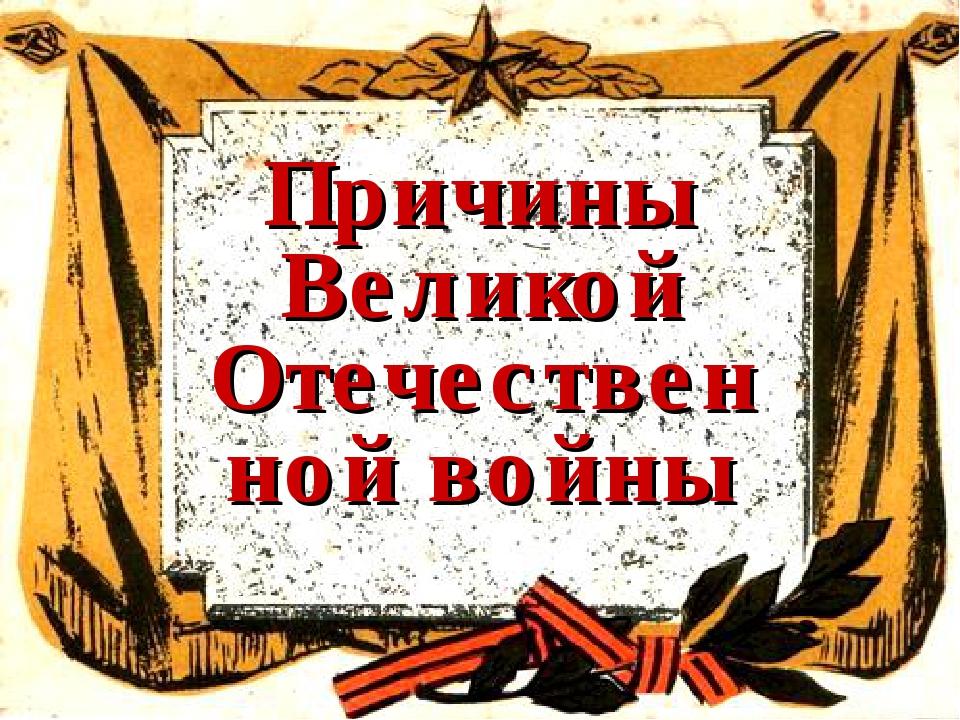 Причины Великой Отечественной войны